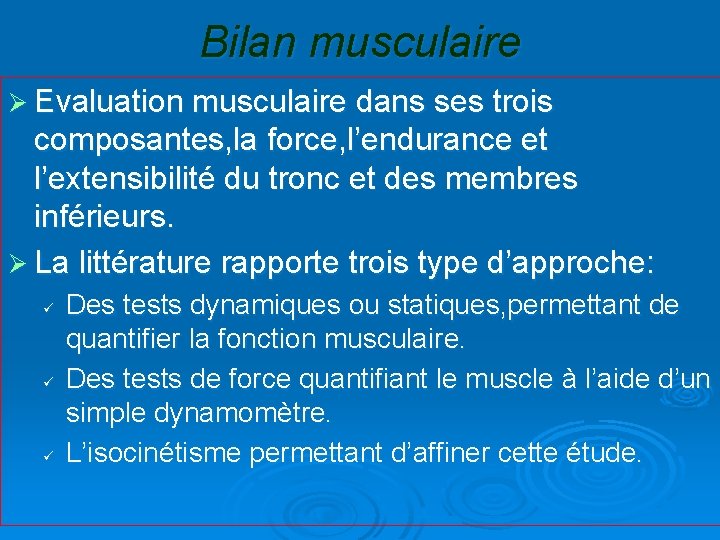 Bilan musculaire

➢ Evaluation musculaire dans ses trois composantes,la force,l’endurance et l’extensibilité du tronc et des membres inférieurs.

➢ La littérature rapporte trois type d’approche:

✓ Des tests dynamiques ou statiques,permettant de quantifier la fonction musculaire.

✓ Des tests de force quantifiant le muscle à l’aide d’un simple dynamomètre.

✓ L’isocinétisme permettant d’affiner cette étude.